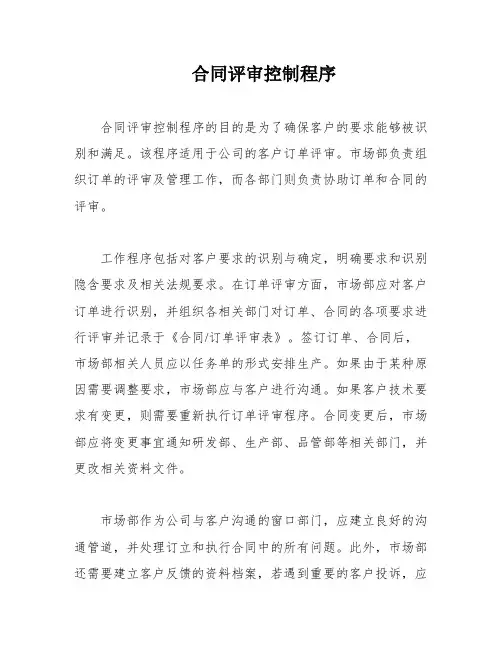 合同评审控制程序

合同评审控制程序的目的是为了确保客户的要求能够被识别和满足。该程序适用于公司的客户订单评审。市场部负责组织订单的评审及管理工作，而各部门则负责协助订单和合同的评审。

工作程序包括对客户要求的识别与确定，明确要求和识别隐含要求及相关法规要求。在订单评审方面，市场部应对客户订单进行识别，并组织各相关部门对订单、合同的各项要求进行评审并记录于《合同/订单评审表》。签订订单、合同后，市场部相关人员应以任务单的形式安排生产。如果由于某种原因需要调整要求，市场部应与客户进行沟通。如果客户技术要求有变更，则需要重新执行订单评审程序。合同变更后，市场部应将变更事宜通知研发部、生产部、品管部等相关部门，并更改相关资料文件。

市场部作为公司与客户沟通的窗口部门，应建立良好的沟通管道，并处理订立和执行合同中的所有问题。此外，市场部还需要建立客户反馈的资料档案，若遇到重要的客户投诉，应